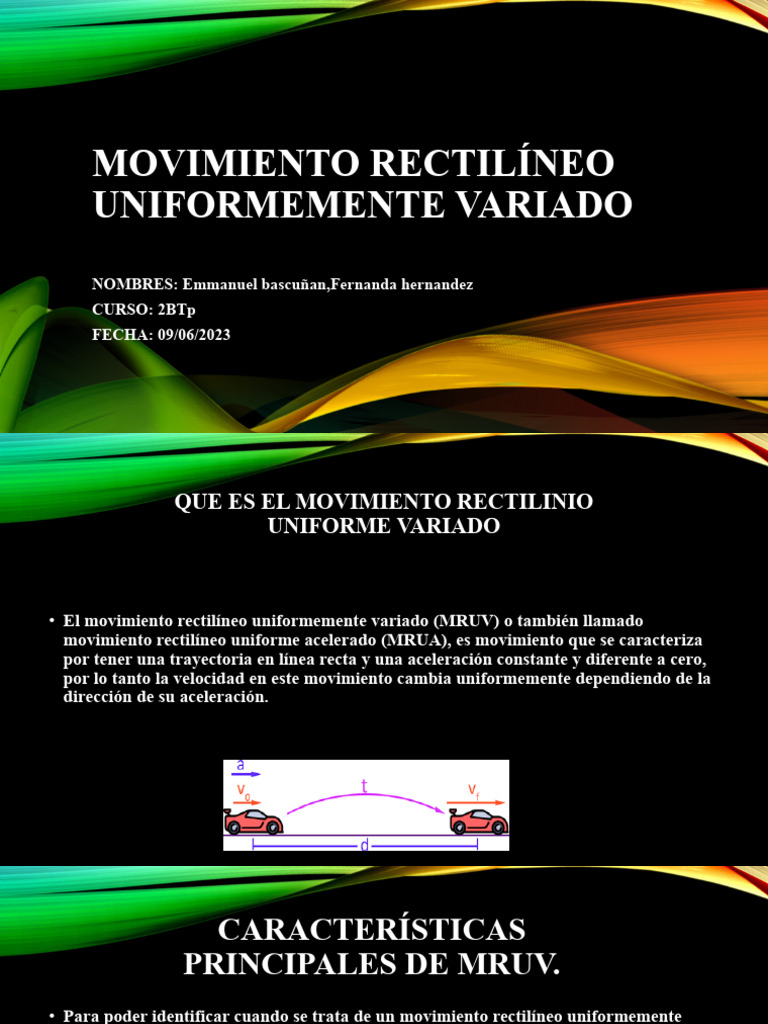 MOVIMIENTO RECTILÍNEO UNIFORMEMENTE VARIADO

NOMBRES: Emmanuel bascuñan,Fernanda hernandez
CURSO: 2BTp
FECHA: 09/06/2023

QUE ES EL MOVIMIENTO RECTILINIO UNIFORME VARIADO

• El movimiento rectilíneo uniformemente variado (MRUV) o también llamado movimiento rectilíneo uniforme acelerado (MRUA), es movimiento que se caracteriza por tener una trayectoria en línea recta y una aceleración constante y diferente a cero, por lo tanto la velocidad en este movimiento cambia uniformemente dependiendo de la dirección de su aceleración.

$a$
$v_0$
$t$
$v_f$
$d$

CARACTERÍSTICAS PRINCIPALES DE MRUV.

• Para poder identificar cuando se trata de un movimiento rectilíneo uniformemente